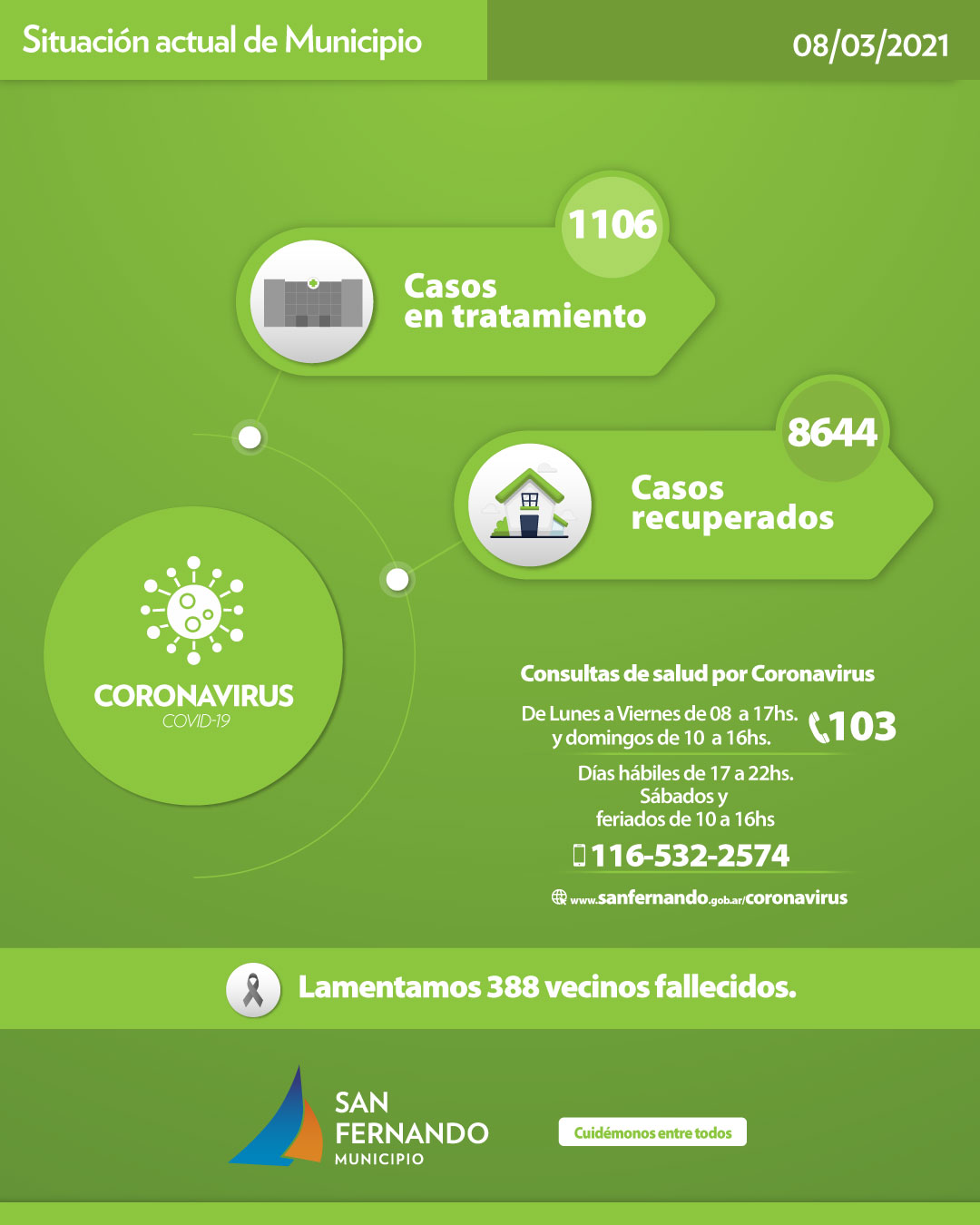 Situación actual de Municipio

08/03/2021

1106

Casos en tratamiento

8644

Casos recuperados

CORONAVIRUS
COVID-19

Consultas de salud por Coronavirus

De Lunes a Viernes de 08 a 17hs. y domingos de 10 a 16hs.

103

Días hábiles de 17 a 22hs. Sábados y feriados de 10 a 16hs

116-532-2574

www.sanfernando.gob.ar/coronavirus

Lamentamos 388 vecinos fallecidos.

SAN FERNANDO
MUNICIPIO

Cuidémonos entre todos